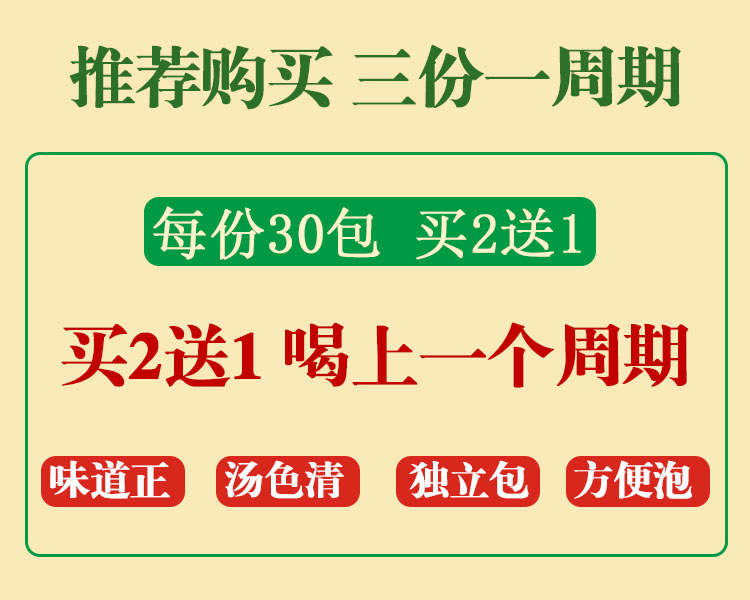 推荐购买 三份一周期

每份30包 买2送1

买2送1 喝上一个周期

味道正 汤色清 独立包 方便泡